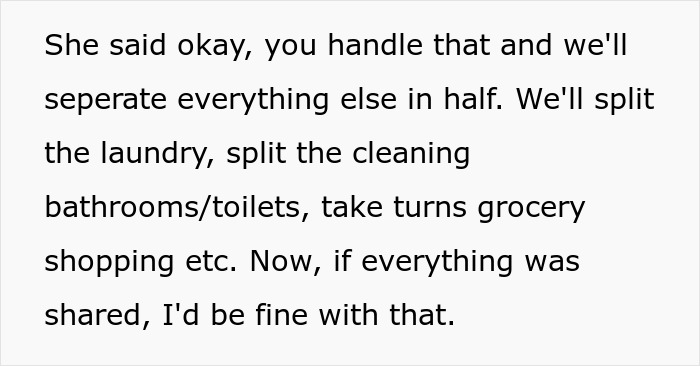 She said okay, you handle that and we'll seperate everything else in half. We'll split the laundry, split the cleaning bathrooms/toilets, take turns grocery shopping etc. Now, if everything was shared, I'd be fine with that.